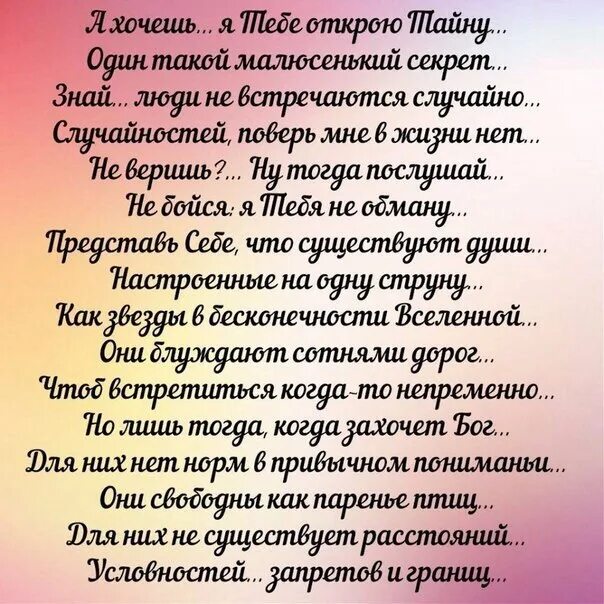 А хочешь... я Тебе открою Тайну...
Один такой малюсенький секрет...
Знай... люди не встречаются случайно...
Случайностей, поверь мне в жизни нет...
Не веришь?... Ну тогда послушай...
Не бойся: я Тебя не обману...
Представь Себе, что существуют души...
Настроенные на одну струну...
Как звезды в бесконечности Вселенной...
Они блуждают сотнями дорог...
Чтоб встретиться когда-то непременно...
Но лишь тогда, когда захочет Бог...
Для них нет норм в привычном пониманьи...
Они свободны как паренье птиц...
Для них не существует расстояний...
Условностей... запретов и границ...